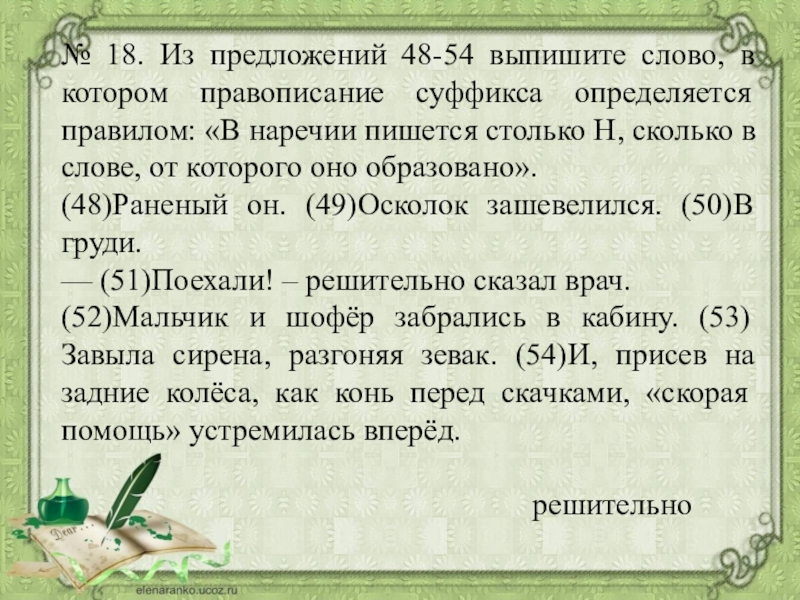 № 18. Из предложений 48-54 выпишите слово, в котором правописание суффикса определяется правилом: «В наречии пишется столько Н, сколько в слове, от которого оно образовано».
(48)Раненый он. (49)Осколок зашевелился. (50)В груди.
— (51)Поехали! – решительно сказал врач.
(52)Мальчик и шофёр забрались в кабину. (53) Завыла сирена, разгоняя зевак. (54)И, присев на задние колёса, как конь перед скачками, «скорая помощь» устремилась вперёд.

решительно

Dear

elenaranko.ucoz.ru